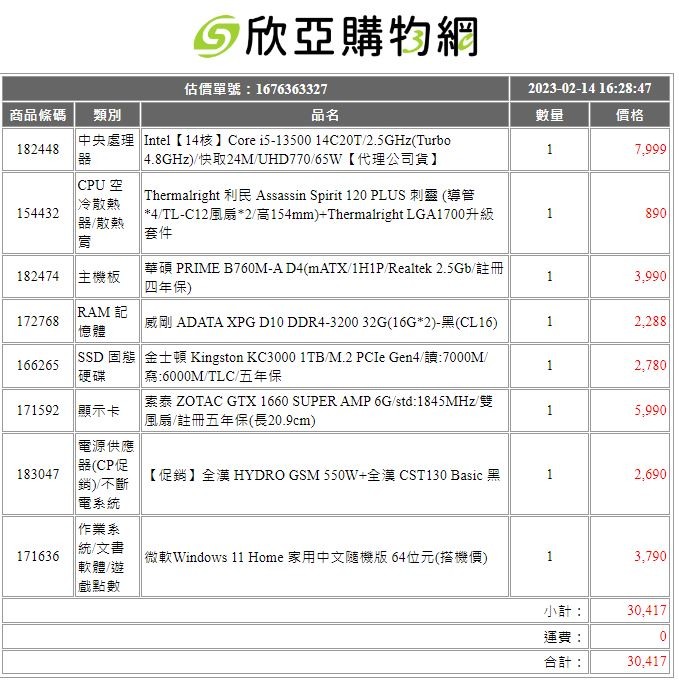 欣亞購物網

| 估價單號：1676363327 | | | 2023-02-14 16:28:47 | |
|---|---|---|---|---|
| 商品條碼 | 類別 | 品名 | 數量 | 價格 |
| 182448 | 中央處理器 | Intel【14核】Core i5-13500 14C20T/2.5GHz(Turbo 4.8GHz)/快取24M/UHD770/65W【代理公司貨】 | 1 | 7,999 |
| 154432 | CPU 空冷散熱器/散熱膏 | Thermalright 利民 Assassin Spirit 120 PLUS 刺靈 (導管*4/TL-C12風扇*2/高154mm)+Thermalright LGA1700升級套件 | 1 | 890 |
| 182474 | 主機板 | 華碩 PRIME B760M-A D4(mATX/1H1P/Realtek 2.5Gb/註冊四年保) | 1 | 3,990 |
| 172768 | RAM 記憶體 | 威剛 ADATA XPG D10 DDR4-3200 32G(16G*2)-黑(CL16) | 1 | 2,288 |
| 166265 | SSD 固態硬碟 | 金士頓 Kingston KC3000 1TB/M.2 PCIe Gen4/讀:7000M/寫:6000M/TLC/五年保 | 1 | 2,780 |
| 171592 | 顯示卡 | 索泰 ZOTAC GTX 1660 SUPER AMP 6G/std:1845MHz/雙風扇/註冊五年保(長20.9cm) | 1 | 5,990 |
| 183047 | 電源供應器(CP促銷)/不斷電系統 | 【促銷】全漢 HYDRO GSM 550W+全漢 CST130 Basic 黑 | 1 | 2,690 |
| 171636 | 作業系統/文書軟體/遊戲點數 | 微軟Windows 11 Home 家用中文隨機版 64位元(搭機價) | 1 | 3,790 |
| | | | 小計： | 30,417 |
| | | | 運費： | 0 |
| | | | 合計： | 30,417 |